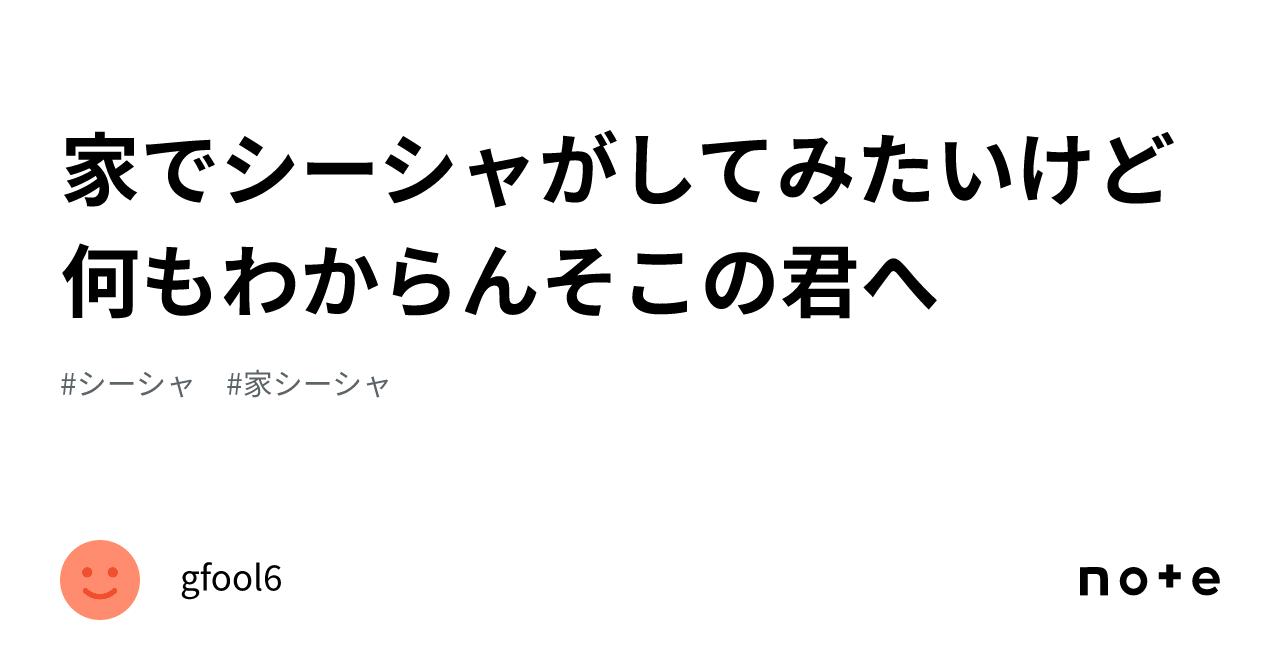 家でシーシャがしてみたいけど何もわからんそこの君へ

#シーシャ #家シーシャ

gfool6

note